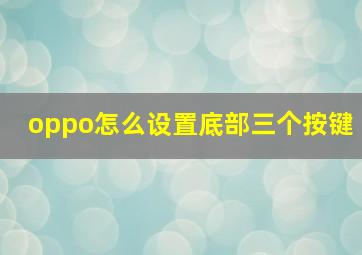 oppo怎么设置底部三个按键